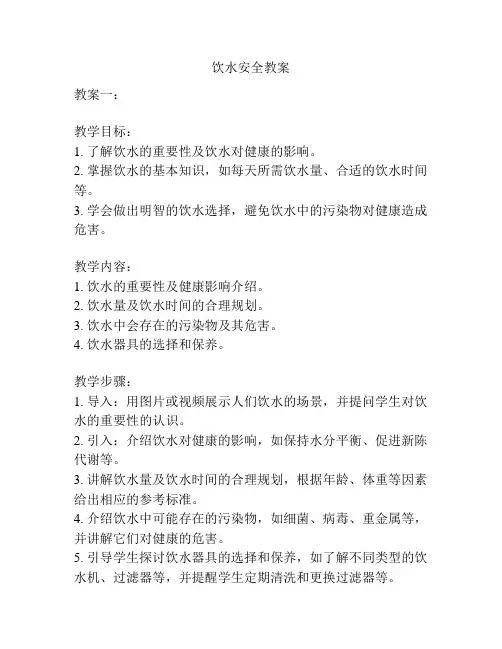 饮水安全教案

教案一：

教学目标：
1. 了解饮水的重要性及饮水对健康的影响。
2. 掌握饮水的基本知识，如每天所需饮水量、合适的饮水时间等。
3. 学会做出明智的饮水选择，避免饮水中的污染物对健康造成危害。

教学内容：
1. 饮水的重要性及健康影响介绍。
2. 饮水量及饮水时间的合理规划。
3. 饮水中会存在的污染物及其危害。
4. 饮水器具的选择和保养。

教学步骤：
1. 导入：用图片或视频展示人们饮水的场景，并提问学生对饮水的重要性的认识。
2. 引入：介绍饮水对健康的影响，如保持水分平衡、促进新陈代谢等。
3. 讲解饮水量及饮水时间的合理规划，根据年龄、体重等因素给出相应的参考标准。
4. 介绍饮水中可能存在的污染物，如细菌、病毒、重金属等，并讲解它们对健康的危害。
5. 引导学生探讨饮水器具的选择和保养，如了解不同类型的饮水机、过滤器等，并提醒学生定期清洗和更换过滤器等。